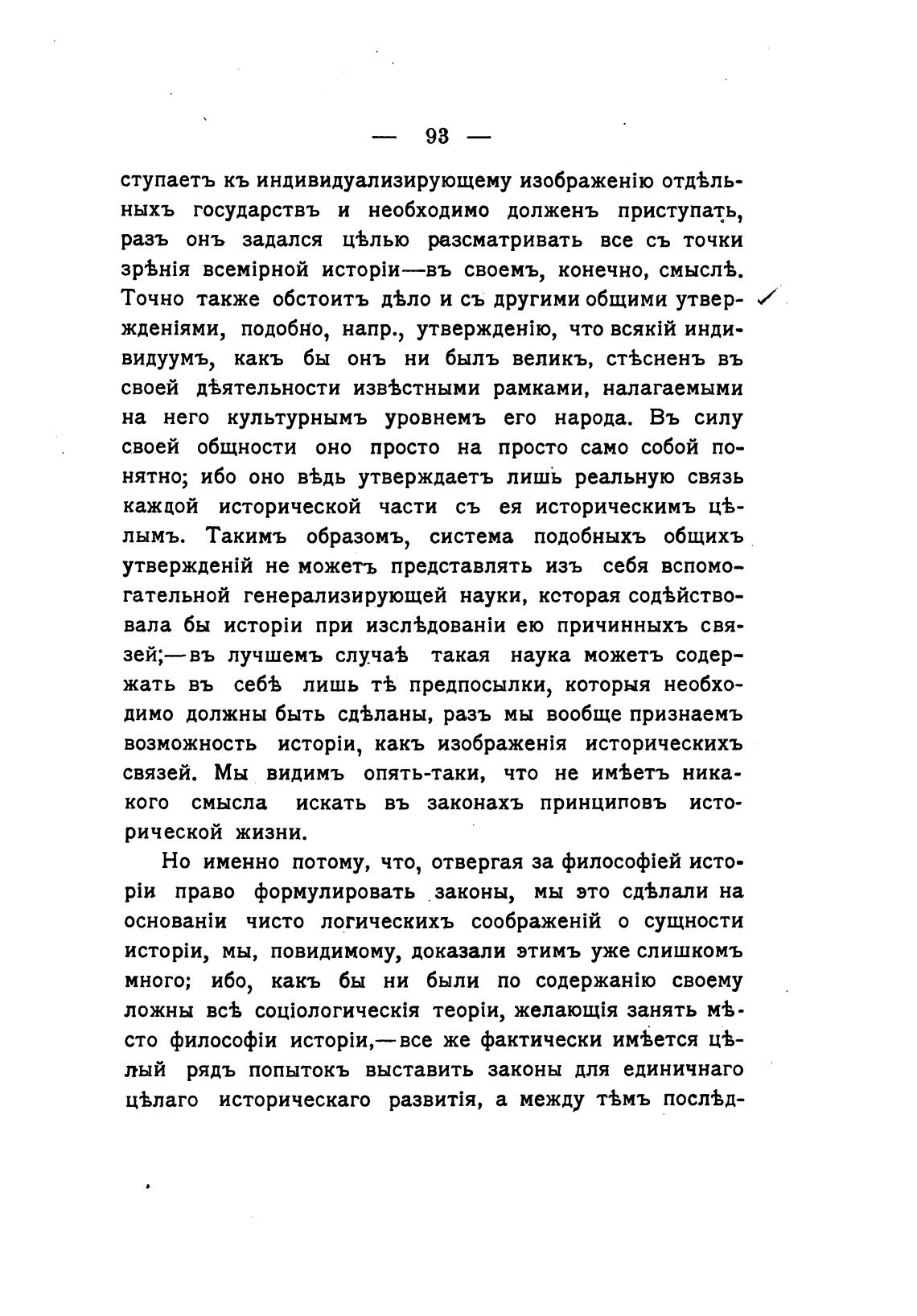 — 93 —

ступаетъ къ индивидуализирующему изображенію отдѣльныхъ государствъ и необходимо долженъ приступать, разъ онъ задался цѣлью разсматривать все съ точки зрѣнія всемірной исторіи—въ своемъ, конечно, смыслѣ. Точно также обстоитъ дѣло и съ другими общими утвержденіями, подобно, напр., утвержденію, что всякій индивидуумъ, какъ бы онъ ни былъ великъ, стѣсненъ въ своей дѣятельности извѣстными рамками, налагаемыми на него культурнымъ уровнемъ его народа. Въ силу своей общности оно просто на просто само собой понятно; ибо оно вѣдь утверждаетъ лишь реальную связь каждой исторической части съ ея историческимъ цѣлымъ. Такимъ образомъ, система подобныхъ общихъ утвержденій не можетъ представлять изъ себя вспомогательной генерализирующей науки, ксторая содѣйствовала бы исторіи при изслѣдованіи ею причинныхъ связей;—въ лучшемъ случаѣ такая наука можетъ содержать въ себѣ лишь тѣ предпосылки, которыя необходимо должны быть сдѣланы, разъ мы вообще признаемъ возможность исторіи, какъ изображенія историческихъ связей. Мы видимъ опять-таки, что не имѣетъ никакого смысла искать въ законахъ принциповъ исторической жизни.

Но именно потому, что, отвергая за философіей исторіи право формулировать законы, мы это сдѣлали на основаніи чисто логическихъ соображеній о сущности исторіи, мы, повидимому, доказали этимъ уже слишкомъ много; ибо, какъ бы ни были по содержанію своему ложны всѣ соціологическія теоріи, желающія занять мѣсто философіи исторіи,—все же фактически имѣется цѣлый рядъ попытокъ выставить законы для единичнаго цѣлаго историческаго развитія, а между тѣмъ послѣд-